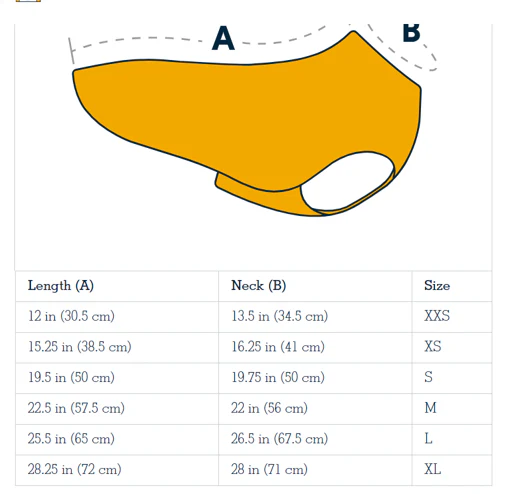 A

B

| Length (A) | Neck (B) | Size |
|---|---|---|
| 12 in (30.5 cm) | 13.5 in (34.5 cm) | XXS |
| 15.25 in (38.5 cm) | 16.25 in (41 cm) | XS |
| 19.5 in (50 cm) | 19.75 in (50 cm) | S |
| 22.5 in (57.5 cm) | 22 in (56 cm) | M |
| 25.5 in (65 cm) | 26.5 in (67.5 cm) | L |
| 28.25 in (72 cm) | 28 in (71 cm) | XL |